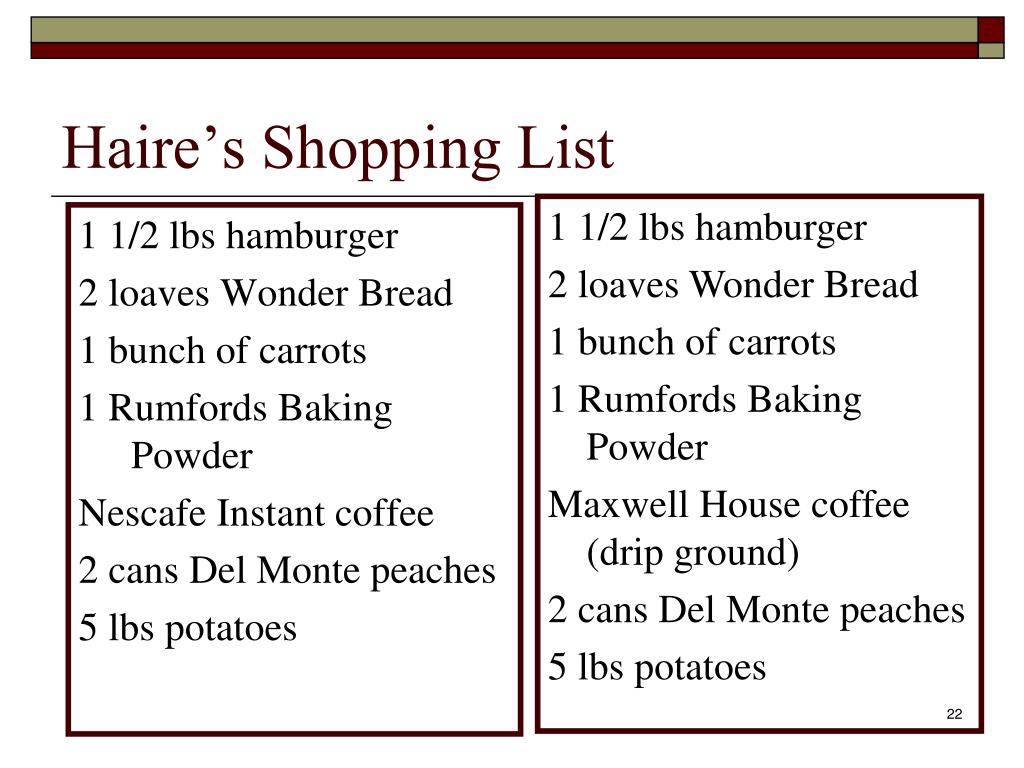 Haire’s Shopping List

1 1/2 lbs hamburger

2 loaves Wonder Bread

1 bunch of carrots

1 Rumfords Baking Powder

Nescafe Instant coffee

2 cans Del Monte peaches

5 lbs potatoes

1 1/2 lbs hamburger

2 loaves Wonder Bread

1 bunch of carrots

1 Rumfords Baking Powder

Maxwell House coffee (drip ground)

2 cans Del Monte peaches

5 lbs potatoes

22